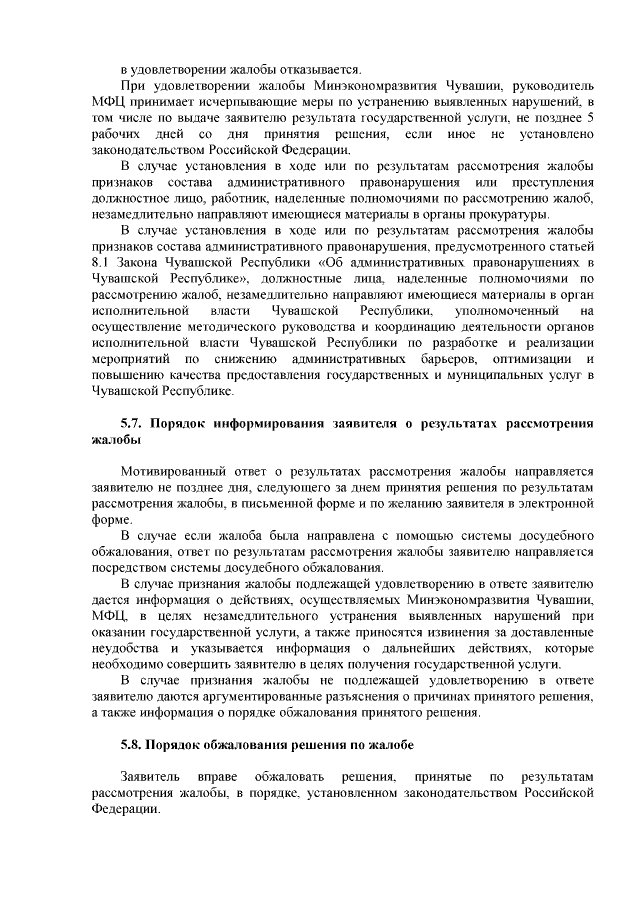 в удовлетворении жалобы отказывается.

При удовлетворении жалобы Минэкономразвития Чувашии, руководитель МФЦ принимает исчерпывающие меры по устранению выявленных нарушений, в том числе по выдаче заявителю результата государственной услуги, не позднее 5 рабочих дней со дня принятия решения, если иное не установлено законодательством Российской Федерации.

В случае установления в ходе или по результатам рассмотрения жалобы признаков состава административного правонарушения или преступления должностное лицо, работник, наделенные полномочиями по рассмотрению жалоб, незамедлительно направляют имеющиеся материалы в органы прокуратуры.

В случае установления в ходе или по результатам рассмотрения жалобы признаков состава административного правонарушения, предусмотренного статьей 8.1 Закона Чувашской Республики «Об административных правонарушениях в Чувашской Республике», должностные лица, наделенные полномочиями по рассмотрению жалоб, незамедлительно направляют имеющиеся материалы в орган исполнительной власти Чувашской Республики, уполномоченный на осуществление методического руководства и координацию деятельности органов исполнительной власти Чувашской Республики по разработке и реализации мероприятий по снижению административных барьеров, оптимизации и повышению качества предоставления государственных и муниципальных услуг в Чувашской Республике.

5.7. Порядок информирования заявителя о результатах рассмотрения жалобы

Мотивированный ответ о результатах рассмотрения жалобы направляется заявителю не позднее дня, следующего за днем принятия решения по результатам рассмотрения жалобы, в письменной форме и по желанию заявителя в электронной форме.

В случае если жалоба была направлена с помощью системы досудебного обжалования, ответ по результатам рассмотрения жалобы заявителю направляется посредством системы досудебного обжалования.

В случае признания жалобы подлежащей удовлетворению в ответе заявителю дается информация о действиях, осуществляемых Минэкономразвития Чувашии, МФЦ, в целях незамедлительного устранения выявленных нарушений при оказании государственной услуги, а также приносятся извинения за доставленные неудобства и указывается информация о дальнейших действиях, которые необходимо совершить заявителю в целях получения государственной услуги.

В случае признания жалобы не подлежащей удовлетворению в ответе заявителю даются аргументированные разъяснения о причинах принятого решения, а также информация о порядке обжалования принятого решения.

5.8. Порядок обжалования решения по жалобе

Заявитель вправе обжаловать решения, принятые по результатам рассмотрения жалобы, в порядке, установленном законодательством Российской Федерации.